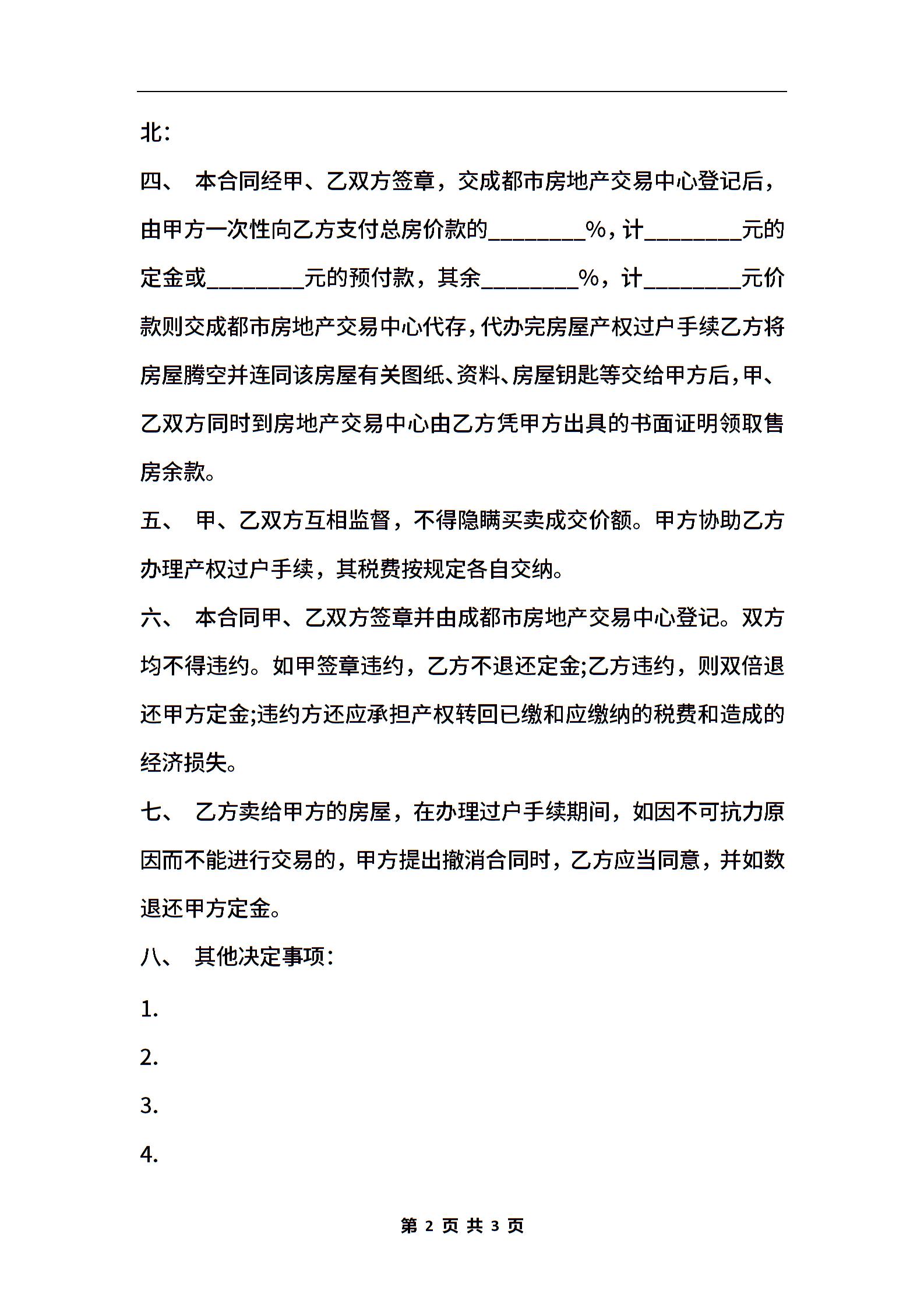 北：

四、 本合同经甲、乙双方签章，交成都市房地产交易中心登记后，由甲方一次性向乙方支付总房价款的________%，计________元的定金或________元的预付款，其余________%，计________元价款则交成都市房地产交易中心代存，代办完房屋产权过户手续乙方将房屋腾空并连同该房屋有关图纸、资料、房屋钥匙等交给甲方后，甲、乙双方同时到房地产交易中心由乙方凭甲方出具的书面证明领取售房余款。

五、 甲、乙双方互相监督，不得隐瞒买卖成交价额。甲方协助乙方办理产权过户手续，其税费按规定各自交纳。

六、 本合同甲、乙双方签章并由成都市房地产交易中心登记。双方均不得违约。如甲签章违约，乙方不退还定金;乙方违约，则双倍退还甲方定金;违约方还应承担产权转回已缴和应缴纳的税费和造成的经济损失。

七、 乙方卖给甲方的房屋，在办理过户手续期间，如因不可抗力原因而不能进行交易的，甲方提出撤消合同时，乙方应当同意，并如数退还甲方定金。

八、 其他决定事项：

1.

2.

3.

4.

第 2 页 共 3 页